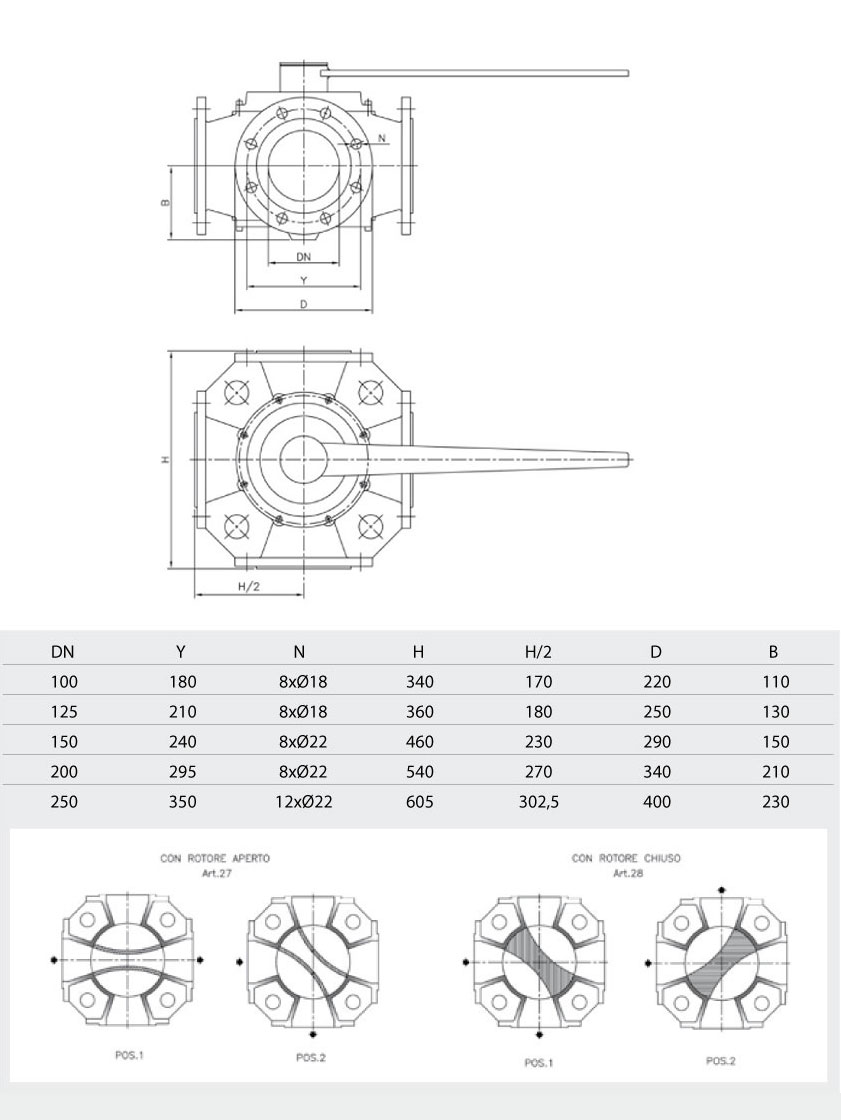 N

B

DN

Y

D

H

H/2

| DN | Y | N | H | H/2 | D | B |
|---|---|---|---|---|---|---|
| 100 | 180 | 8xØ18 | 340 | 170 | 220 | 110 |
| 125 | 210 | 8xØ18 | 360 | 180 | 250 | 130 |
| 150 | 240 | 8xØ22 | 460 | 230 | 290 | 150 |
| 200 | 295 | 8xØ22 | 540 | 270 | 340 | 210 |
| 250 | 350 | 12xØ22 | 605 | 302,5 | 400 | 230 |

CON ROTORE APERTO
Art.27

POS.1

POS.2

CON ROTORE CHIUSO
Art.28

POS.1

POS.2